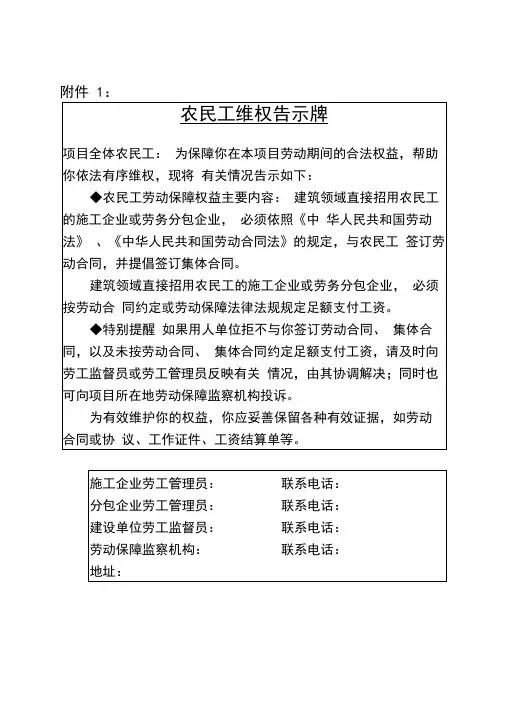 附件 1：

农民工维权告示牌

项目全体农民工： 为保障你在本项目劳动期间的合法权益，帮助你依法有序维权，现将 有关情况告示如下：

◆农民工劳动保障权益主要内容： 建筑领域直接招用农民工的施工企业或劳务分包企业， 必须依照《中 华人民共和国劳动法》 、《中华人民共和国劳动合同法》的规定，与农民工 签订劳动合同，并提倡签订集体合同。

建筑领域直接招用农民工的施工企业或劳务分包企业， 必须按劳动合 同约定或劳动保障法律法规规定足额支付工资。

◆特别提醒 如果用人单位拒不与你签订劳动合同、 集体合同，以及未按劳动合同、 集体合同约定足额支付工资，请及时向劳工监督员或劳工管理员反映有关 情况，由其协调解决；同时也可向项目所在地劳动保障监察机构投诉。

为有效维护你的权益，你应妥善保留各种有效证据，如劳动合同或协 议、工作证件、工资结算单等。

施工企业劳工管理员： 联系电话：
分包企业劳工管理员： 联系电话：
建设单位劳工监督员： 联系电话：
劳动保障监察机构： 联系电话：
地址：